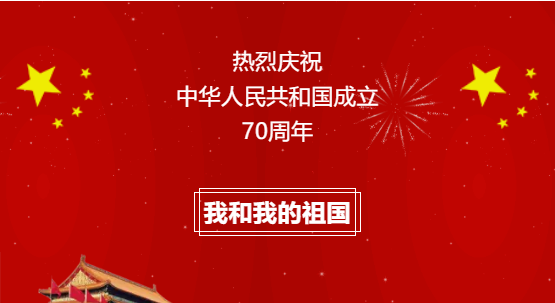 热烈庆祝
中华人民共和国成立
70周年

我和我的祖国